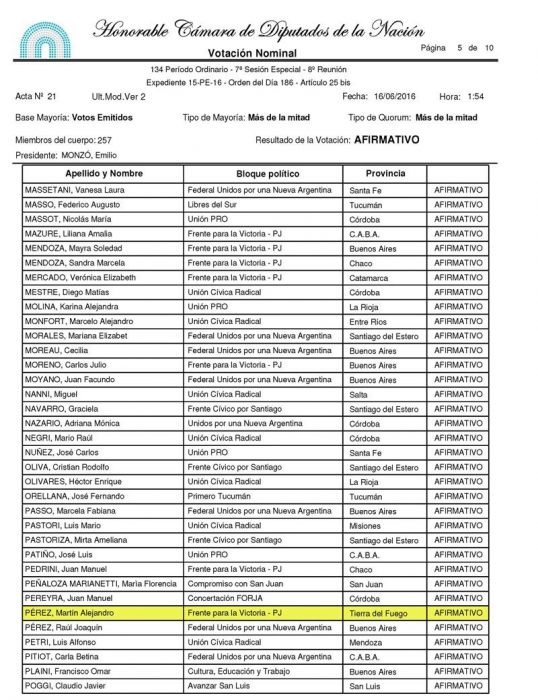 Honorable Cámara de Diputados de la Nación

Votación Nominal

Página 5 de 10

134 Período Ordinario - 7ª Sesión Especial - 8º Reunión

Expediente 15-PE-16 - Orden del Día 186 - Artículo 25 bis

Acta Nº 21 Ult.Mod.Ver 2 Fecha: 16/06/2016 Hora: 1:54

Base Mayoría: Votos Emitidos Tipo de Mayoría: Más de la mitad Tipo de Quorum: Más de la mitad

Miembros del cuerpo: 257 Resultado de la Votación: AFIRMATIVO

Presidente: MONZÓ, Emilio

| Apellido y Nombre | Bloque político | Provincia | |
|---|---|---|---|
| MASSETANI, Vanesa Laura | Federal Unidos por una Nueva Argentina | Santa Fe | AFIRMATIVO |
| MASSO, Federico Augusto | Libres del Sur | Tucumán | AFIRMATIVO |
| MASSOT, Nicolás María | Unión PRO | Córdoba | AFIRMATIVO |
| MAZURE, Liliana Amalia | Frente para la Victoria - PJ | C.A.B.A. | AFIRMATIVO |
| MENDOZA, Mayra Soledad | Frente para la Victoria - PJ | Buenos Aires | AFIRMATIVO |
| MENDOZA, Sandra Marcela | Frente para la Victoria - PJ | Chaco | AFIRMATIVO |
| MERCADO, Verónica Elizabeth | Frente para la Victoria - PJ | Catamarca | AFIRMATIVO |
| MESTRE, Diego Matías | Unión Cívica Radical | Córdoba | AFIRMATIVO |
| MOLINA, Karina Alejandra | Unión PRO | La Rioja | AFIRMATIVO |
| MONFORT, Marcelo Alejandro | Unión Cívica Radical | Entre Ríos | AFIRMATIVO |
| MORALES, Mariana Elizabet | Federal Unidos por una Nueva Argentina | Santiago del Estero | AFIRMATIVO |
| MOREAU, Cecilia | Federal Unidos por una Nueva Argentina | Buenos Aires | AFIRMATIVO |
| MORENO, Carlos Julio | Frente para la Victoria - PJ | Buenos Aires | AFIRMATIVO |
| MOYANO, Juan Facundo | Federal Unidos por una Nueva Argentina | Buenos Aires | AFIRMATIVO |
| NANNI, Miguel | Unión Cívica Radical | Salta | AFIRMATIVO |
| NAVARRO, Graciela | Frente Cívico por Santiago | Santiago del Estero | AFIRMATIVO |
| NAZARIO, Adriana Mónica | Unidos por una Nueva Argentina | Córdoba | AFIRMATIVO |
| NEGRI, Mario Raúl | Unión Cívica Radical | Córdoba | AFIRMATIVO |
| NUÑEZ, José Carlos | Unión PRO | Santa Fe | AFIRMATIVO |
| OLIVA, Cristian Rodolfo | Frente Cívico por Santiago | Santiago del Estero | AFIRMATIVO |
| OLIVARES, Héctor Enrique | Unión Cívica Radical | La Rioja | AFIRMATIVO |
| ORELLANA, José Fernando | Primero Tucumán | Tucumán | AFIRMATIVO |
| PASSO, Marcela Fabiana | Federal Unidos por una Nueva Argentina | Buenos Aires | AFIRMATIVO |
| PASTORI, Luis Mario | Unión Cívica Radical | Misiones | AFIRMATIVO |
| PASTORIZA, Mirta Ameliana | Frente Cívico por Santiago | Santiago del Estero | AFIRMATIVO |
| PATIÑO, José Luis | Unión PRO | C.A.B.A. | AFIRMATIVO |
| PEDRINI, Juan Manuel | Frente para la Victoria - PJ | Chaco | AFIRMATIVO |
| PEÑALOZA MARIANETTI, María Florencia | Compromiso con San Juan | San Juan | AFIRMATIVO |
| PEREYRA, Juan Manuel | Concertación FORJA | Córdoba | AFIRMATIVO |
| PÉREZ, Martín Alejandro | Frente para la Victoria - PJ | Tierra del Fuego | AFIRMATIVO |
| PÉREZ, Raúl Joaquín | Federal Unidos por una Nueva Argentina | Buenos Aires | AFIRMATIVO |
| PETRI, Luis Alfonso | Unión Cívica Radical | Mendoza | AFIRMATIVO |
| PITIOT, Carla Betina | Federal Unidos por una Nueva Argentina | C.A.B.A. | AFIRMATIVO |
| PLAINI, Francisco Omar | Cultura, Educación y Trabajo | Buenos Aires | AFIRMATIVO |
| POGGI, Claudio Javier | Avanzar San Luis | San Luis | AFIRMATIVO |